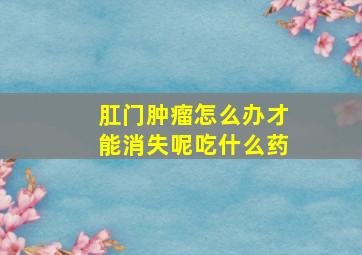 肛门肿瘤怎么办才能消失呢吃什么药